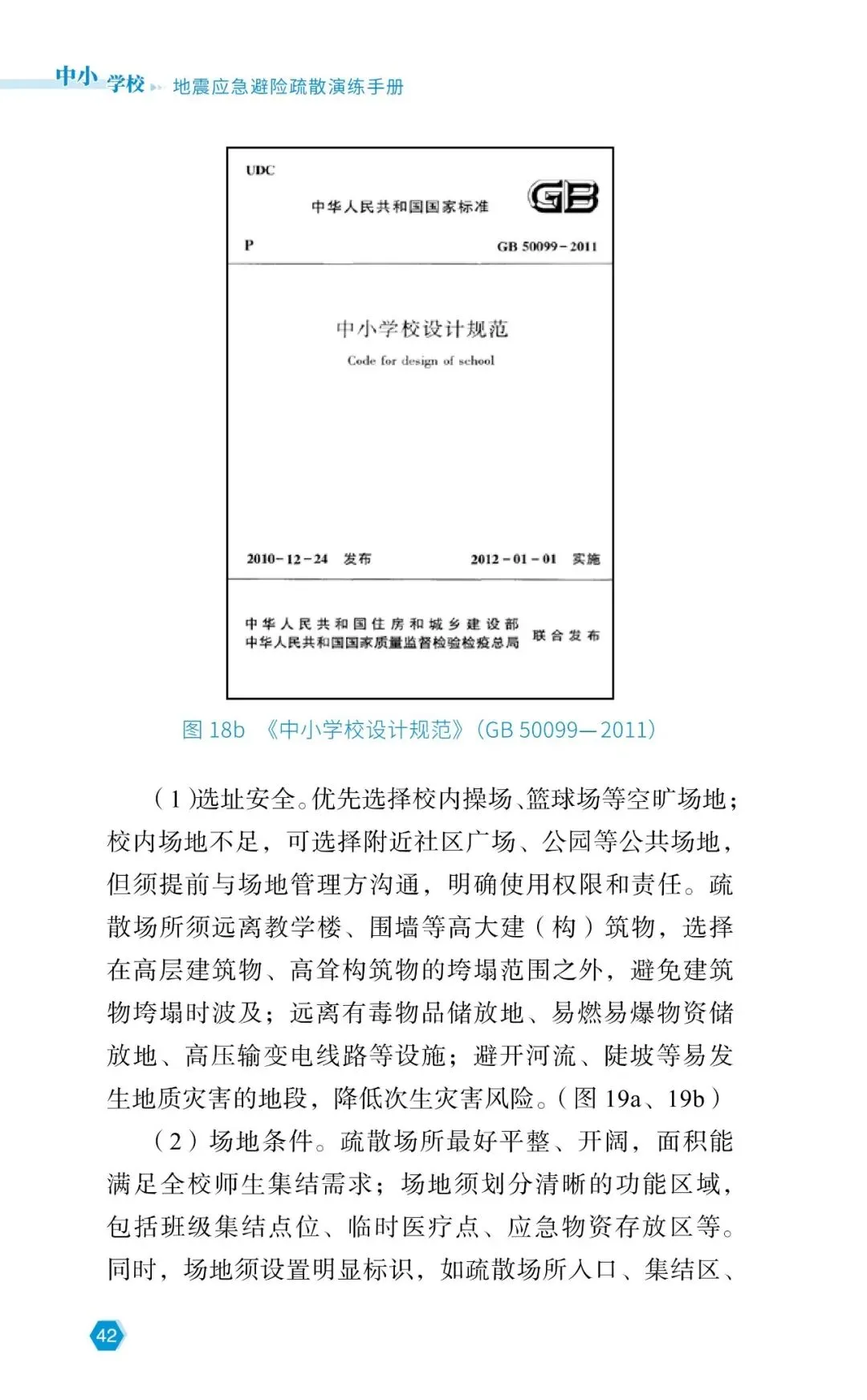 中小学校 地震应急避险疏散演练手册

UDC

中华人民共和国国家标准

GB

P

GB 50099-2011

中小学校设计规范

Code for design of school

2010-12-24 发布

2012-01-01 实施

中华人民共和国住房和城乡建设部
中华人民共和国国家质量监督检验检疫总局

联合发布

图18b 《中小学校设计规范》(GB 50099—2011)

(1)选址安全。优先选择校内操场、篮球场等空旷场地;校内场地不足,可选择附近社区广场、公园等公共场地,但须提前与场地管理方沟通,明确使用权限和责任。疏散场所须远离教学楼、围墙等高大建(构)筑物,选择在高层建筑物、高耸构筑物的垮塌范围之外,避免建筑物垮塌时波及;远离有毒物品储放地、易燃易爆物资储放地、高压输变电线路等设施;避开河流、陡坡等易发生地质灾害的地段,降低次生灾害风险。(图19a、19b)

(2)场地条件。疏散场所最好平整、开阔,面积能满足全校师生集结需求;场地须划分清晰的功能区域,包括班级集结点位、临时医疗点、应急物资存放区等。同时,场地须设置明显标识,如疏散场所入口、集结区、

42